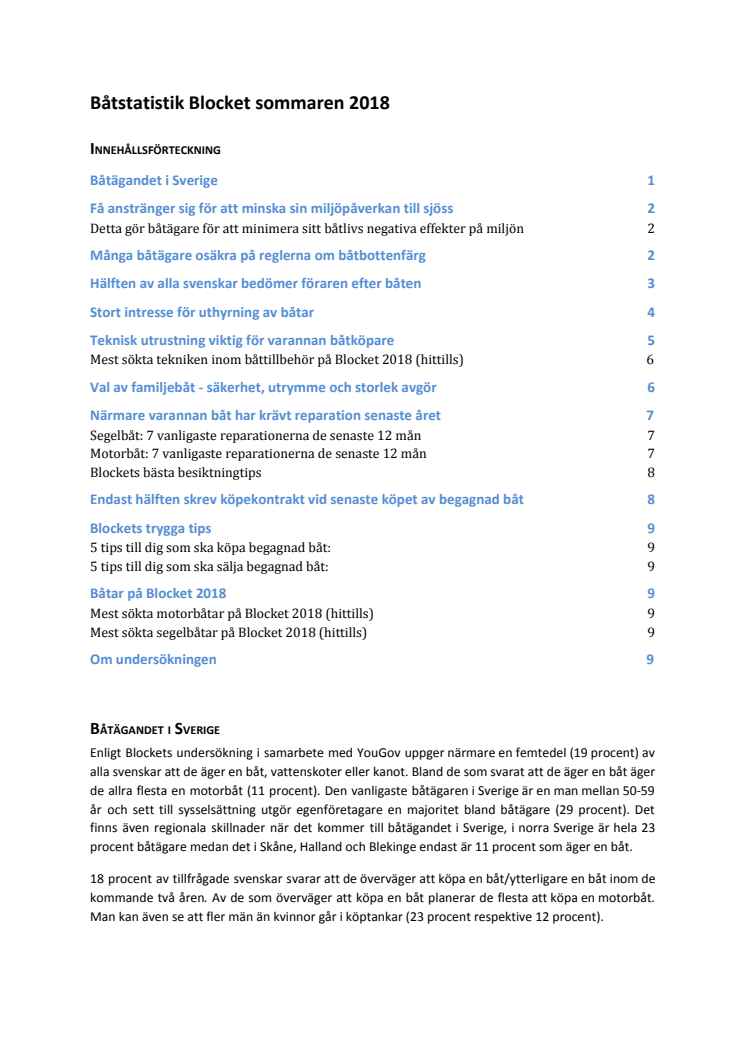 Båtstatistik Blocket sommaren 2018

INNEHÅLLSFÖRTECKNING

Båtägandet i Sverige 1

Få anstränger sig för att minska sin miljöpåverkan till sjöss 2
Detta gör båtägare för att minimera sitt båtlivs negativa effekter på miljön 2

Många båtägare osäkra på reglerna om båtbottenfärg 2

Hälften av alla svenskar bedömer föraren efter båten 3

Stort intresse för uthyrning av båtar 4

Teknisk utrustning viktig för varannan båtköpare 5
Mest sökta tekniken inom båttillbehör på Blocket 2018 (hittills) 6

Val av familjebåt - säkerhet, utrymme och storlek avgör 6

Närmare varannan båt har krävt reparation senaste året 7
Segelbåt: 7 vanligaste reparationerna de senaste 12 mån 7
Motorbåt: 7 vanligaste reparationerna de senaste 12 mån 7
Blockets bästa besiktningtips 8

Endast hälften skrev köpekontrakt vid senaste köpet av begagnad båt 8

Blockets trygga tips 9
5 tips till dig som ska köpa begagnad båt: 9
5 tips till dig som ska sälja begagnad båt: 9

Båtar på Blocket 2018 9
Mest sökta motorbåtar på Blocket 2018 (hittills) 9
Mest sökta segelbåtar på Blocket 2018 (hittills) 9

Om undersökningen 9

BÅTÄGANDET I SVERIGE

Enligt Blockets undersökning i samarbete med YouGov uppger närmare en femtedel (19 procent) av alla svenskar att de äger en båt, vattenskoter eller kanot. Bland de som svarat att de äger en båt äger de allra flesta en motorbåt (11 procent). Den vanligaste båtägaren i Sverige är en man mellan 50-59 år och sett till sysselsättning utgör egenföretagare en majoritet bland båtägare (29 procent). Det finns även regionala skillnader när det kommer till båtägandet i Sverige, i norra Sverige är hela 23 procent båtägare medan det i Skåne, Halland och Blekinge endast är 11 procent som äger en båt.

18 procent av tillfrågade svenskar svarar att de överväger att köpa en båt/ytterligare en båt inom de kommande två åren. Av de som överväger att köpa en båt planerar de flesta att köpa en motorbåt. Man kan även se att fler män än kvinnor går i köptankar (23 procent respektive 12 procent).